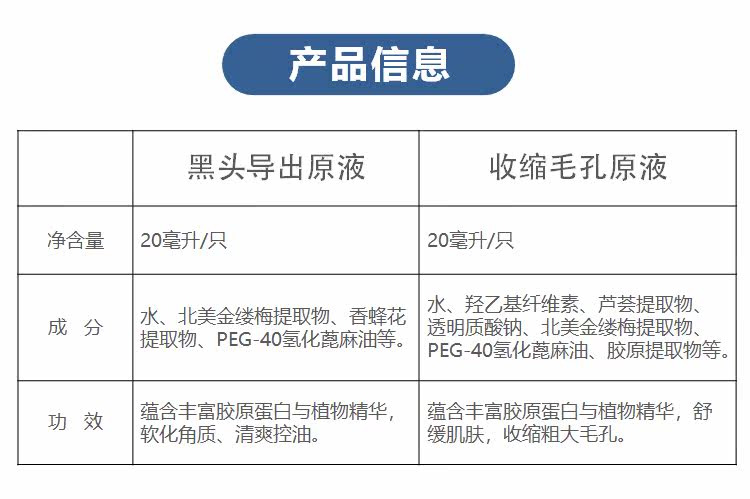 产品信息

|  | 黑头导出原液 | 收缩毛孔原液 |
|---|---|---|
| 净含量 | 20毫升/只 | 20毫升/只 |
| 成　分 | 水、北美金缕梅提取物、香蜂花提取物、PEG-40氢化蓖麻油等。 | 水、羟乙基纤维素、芦荟提取物、透明质酸钠、北美金缕梅提取物、PEG-40氢化蓖麻油、胶原提取物等。 |
| 功　效 | 蕴含丰富胶原蛋白与植物精华，软化角质、清爽控油。 | 蕴含丰富胶原蛋白与植物精华，舒缓肌肤，收缩粗大毛孔。 |